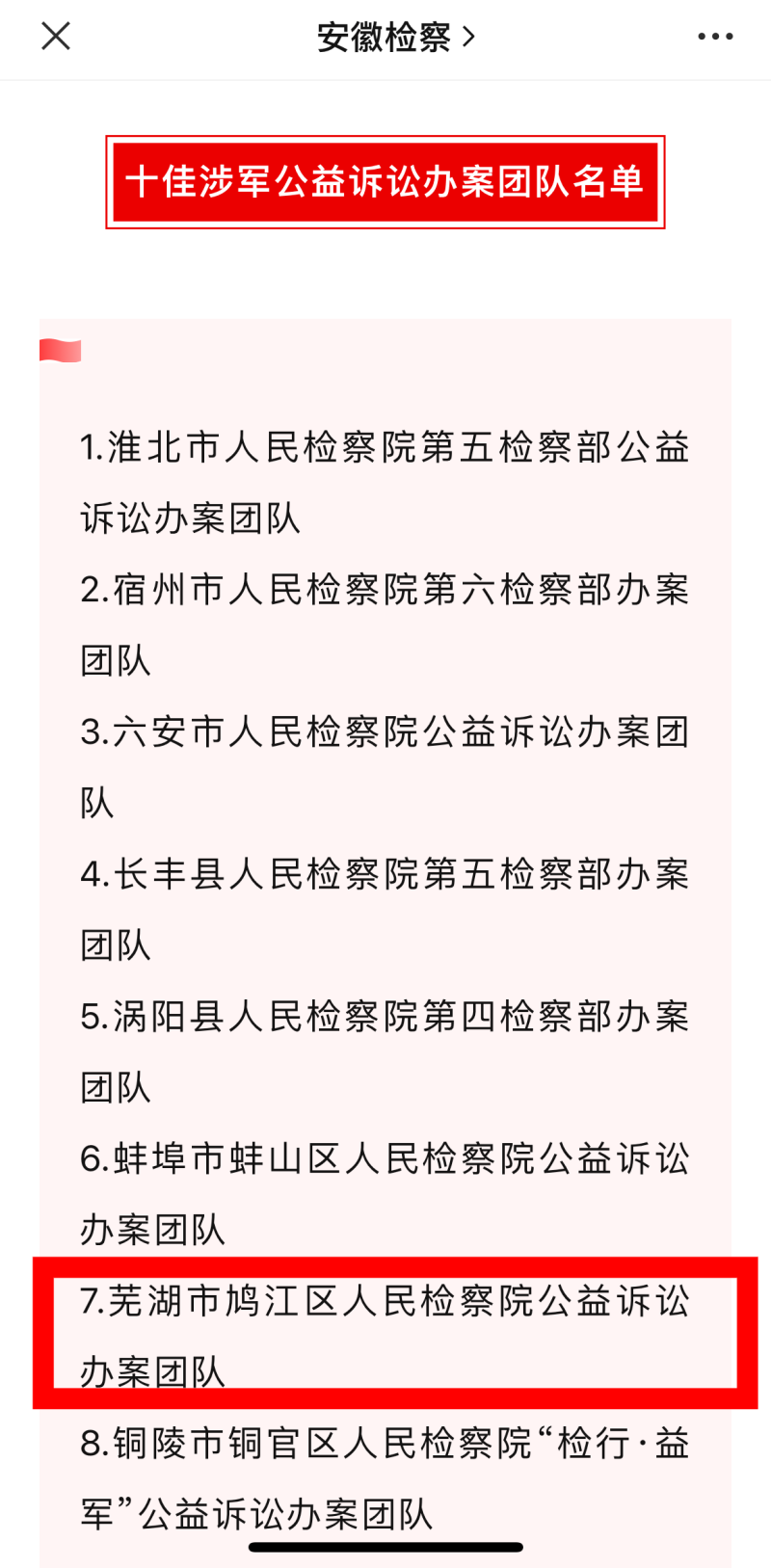 安徽检察 >

十佳涉军公益诉讼办案团队名单

1.淮北市人民检察院第五检察部公益诉讼办案团队

2.宿州市人民检察院第六检察部办案团队

3.六安市人民检察院公益诉讼办案团队

4.长丰县人民检察院第五检察部办案团队

5.涡阳县人民检察院第四检察部办案团队

6.蚌埠市蚌山区人民检察院公益诉讼办案团队

7.芜湖市鸠江区人民检察院公益诉讼办案团队

8.铜陵市铜官区人民检察院“检行·益军”公益诉讼办案团队